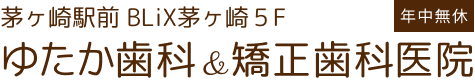 茅ヶ崎駅前 BLiX茅ヶ崎５F

年中無休

ゆたか歯科＆矯正歯科医院